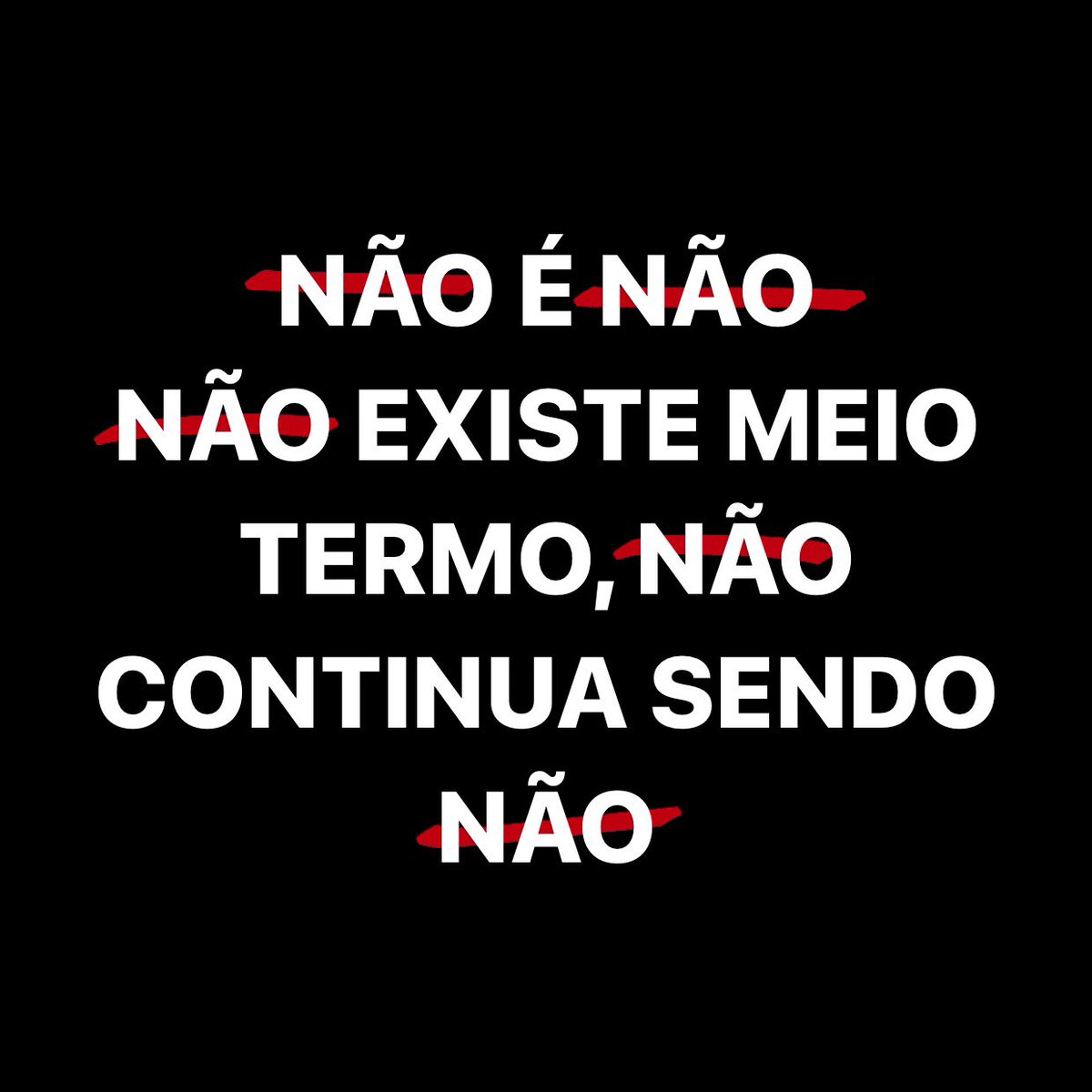 NÃO É NÃO
NÃO EXISTE MEIO TERMO, NÃO CONTINUA SENDO NÃO